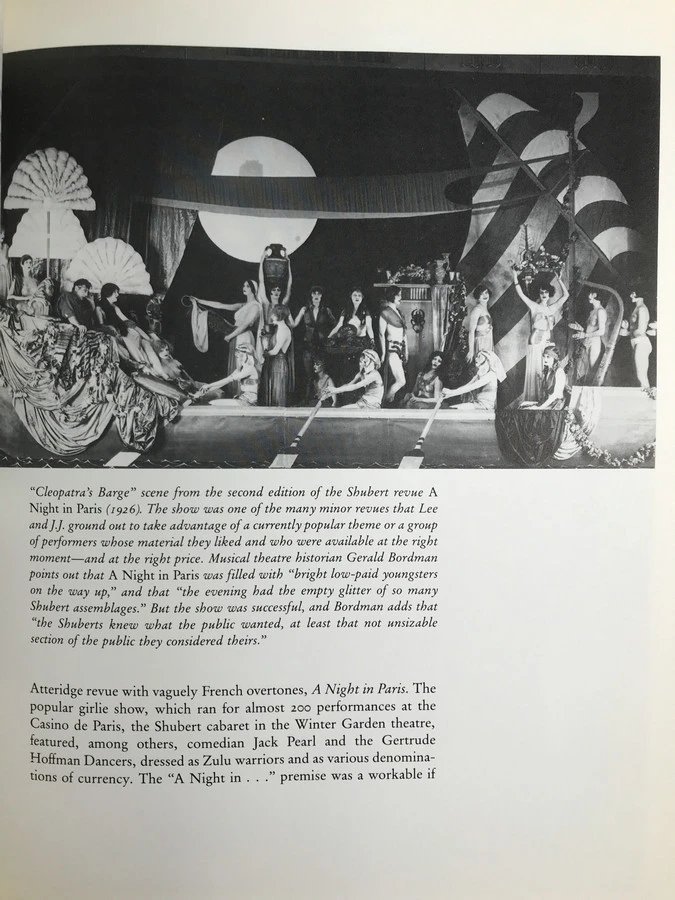 "Cleopatra's Barge" scene from the second edition of the Shubert revue A Night in Paris (1926). The show was one of the many minor revues that Lee and J.J. ground out to take advantage of a currently popular theme or a group of performers whose material they liked and who were available at the right moment—and at the right price. Musical theatre historian Gerald Bordman points out that A Night in Paris was filled with "bright low-paid youngsters on the way up," and that "the evening had the empty glitter of so many Shubert assemblages." But the show was successful, and Bordman adds that "the Shuberts knew what the public wanted, at least that not unsizable section of the public they considered theirs."

Atteridge revue with vaguely French overtones, A Night in Paris. The popular girlie show, which ran for almost 200 performances at the Casino de Paris, the Shubert cabaret in the Winter Garden theatre, featured, among others, comedian Jack Pearl and the Gertrude Hoffman Dancers, dressed as Zulu warriors and as various denominations of currency. The "A Night in . . ." premise was a workable if